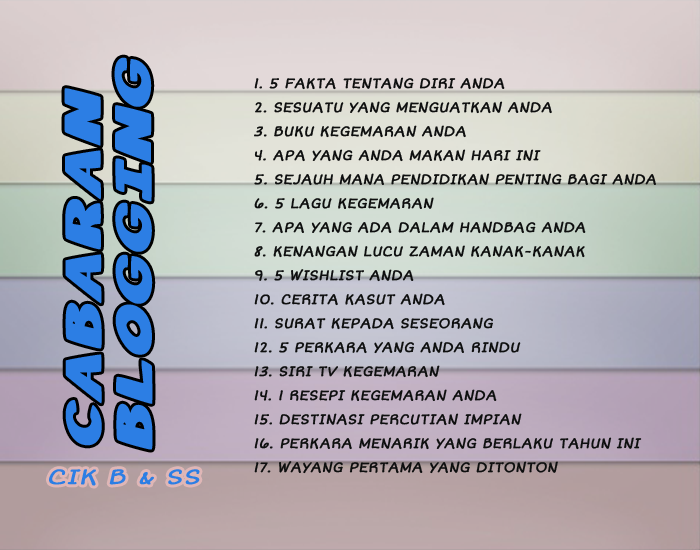 CABARAN BLOGGING

CIK B & SS

1. 5 FAKTA TENTANG DIRI ANDA
2. SESUATU YANG MENGUATKAN ANDA
3. BUKU KEGEMARAN ANDA
4. APA YANG ANDA MAKAN HARI INI
5. SEJAUH MANA PENDIDIKAN PENTING BAGI ANDA
6. 5 LAGU KEGEMARAN
7. APA YANG ADA DALAM HANDBAG ANDA
8. KENANGAN LUCU ZAMAN KANAK-KANAK
9. 5 WISHLIST ANDA
10. CERITA KASUT ANDA
11. SURAT KEPADA SESEORANG
12. 5 PERKARA YANG ANDA RINDU
13. SIRI TV KEGEMARAN
14. 1 RESEPI KEGEMARAN ANDA
15. DESTINASI PERCUTIAN IMPIAN
16. PERKARA MENARIK YANG BERLAKU TAHUN INI
17. WAYANG PERTAMA YANG DITONTON